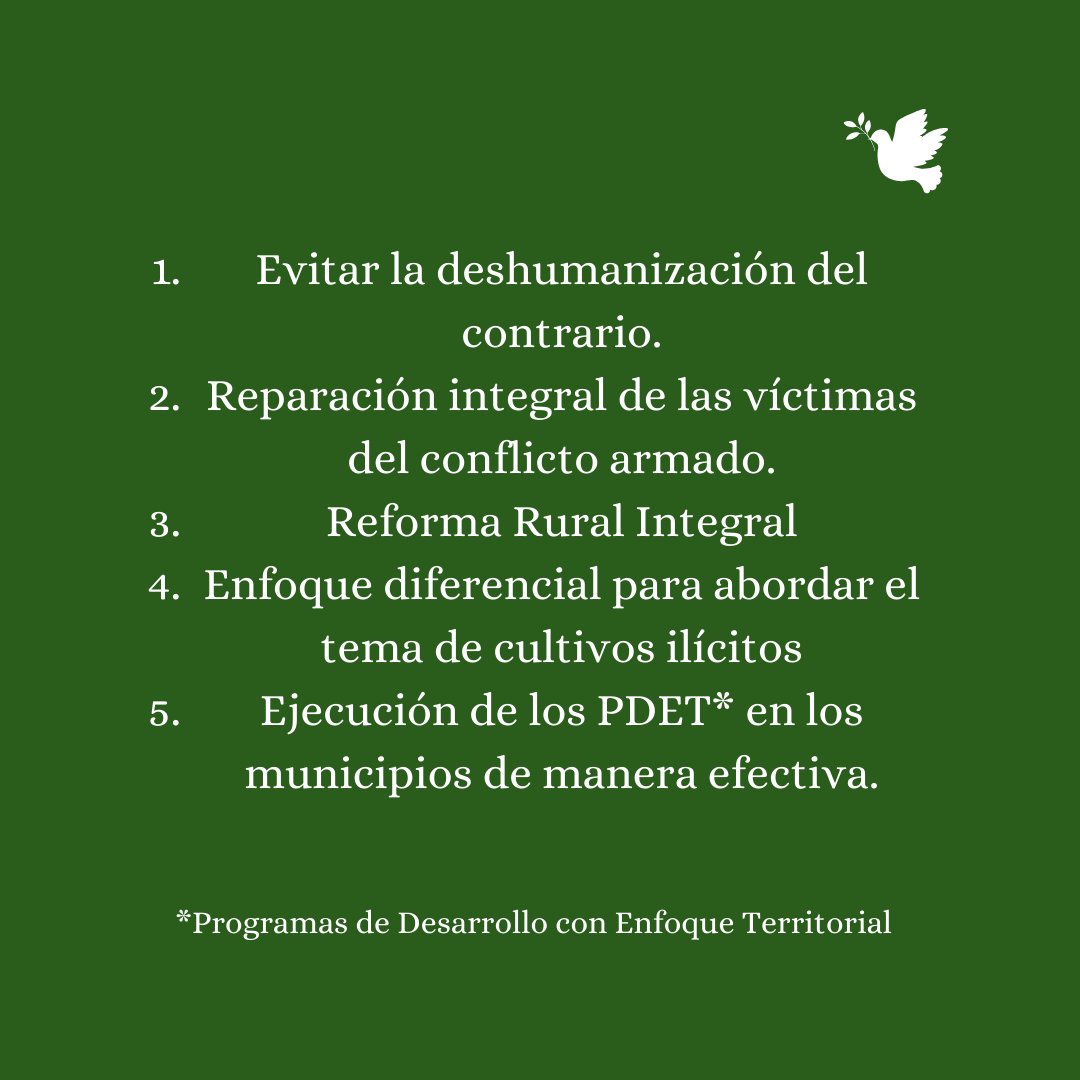 1. Evitar la deshumanización del contrario.
2. Reparación integral de las víctimas del conflicto armado.
3. Reforma Rural Integral
4. Enfoque diferencial para abordar el tema de cultivos ilícitos
5. Ejecución de los PDET* en los municipios de manera efectiva.

*Programas de Desarrollo con Enfoque Territorial